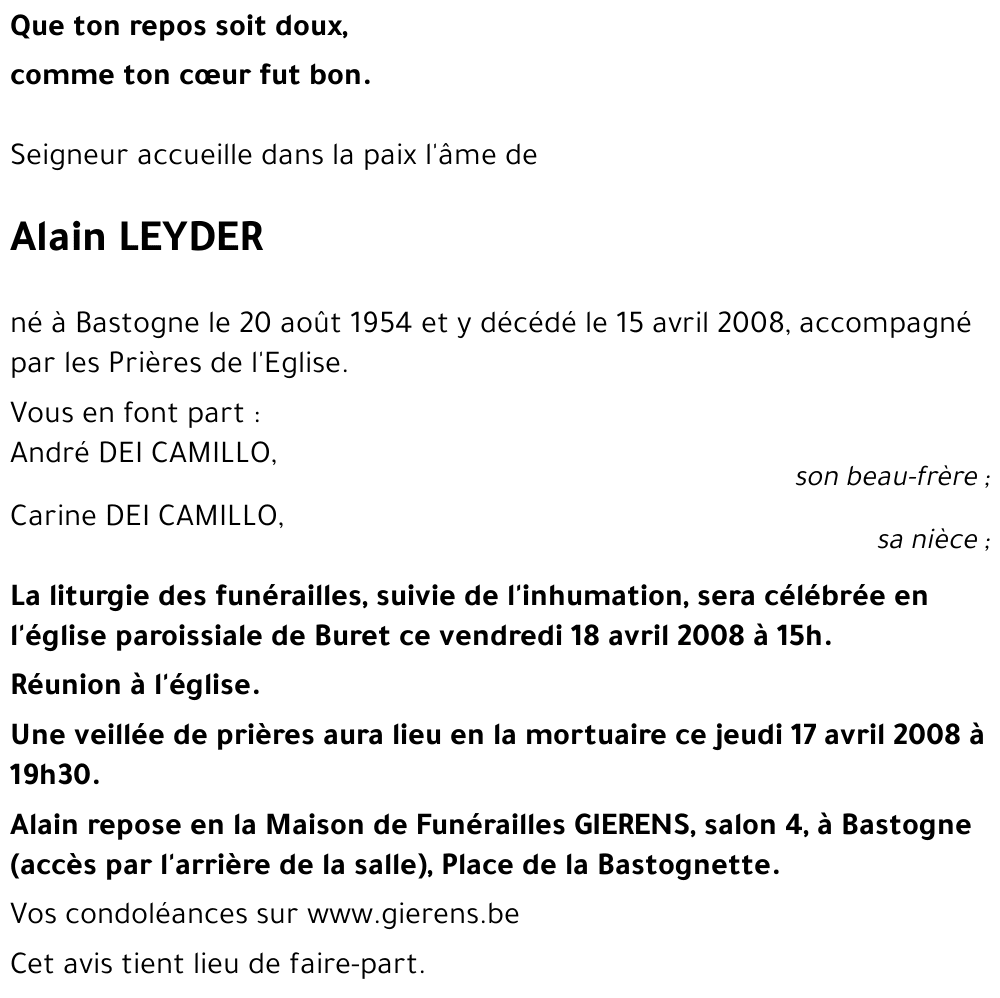 Que ton repos soit doux,
comme ton cœur fut bon.

Seigneur accueille dans la paix l'âme de

Alain LEYDER

né à Bastogne le 20 août 1954 et y décédé le 15 avril 2008, accompagné par les Prières de l'Eglise.

Vous en font part :
André DEI CAMILLO,
son beau-frère ;
Carine DEI CAMILLO,
sa nièce ;

La liturgie des funérailles, suivie de l'inhumation, sera célébrée en l'église paroissiale de Buret ce vendredi 18 avril 2008 à 15h.

Réunion à l'église.

Une veillée de prières aura lieu en la mortuaire ce jeudi 17 avril 2008 à 19h30.

Alain repose en la Maison de Funérailles GIERENS, salon 4, à Bastogne (accès par l'arrière de la salle), Place de la Bastognette.

Vos condoléances sur www.gierens.be

Cet avis tient lieu de faire-part.